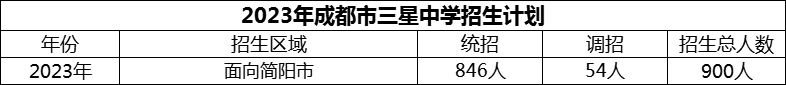 2023年成都市三星中学招生计划

| 年份 | 招生区域 | 统招 | 调招 | 招生总人数 |
|---|---|---|---|---|
| 2023年 | 面向简阳市 | 846人 | 54人 | 900人 |